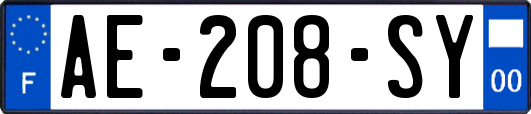 F

AE-208-SY

00